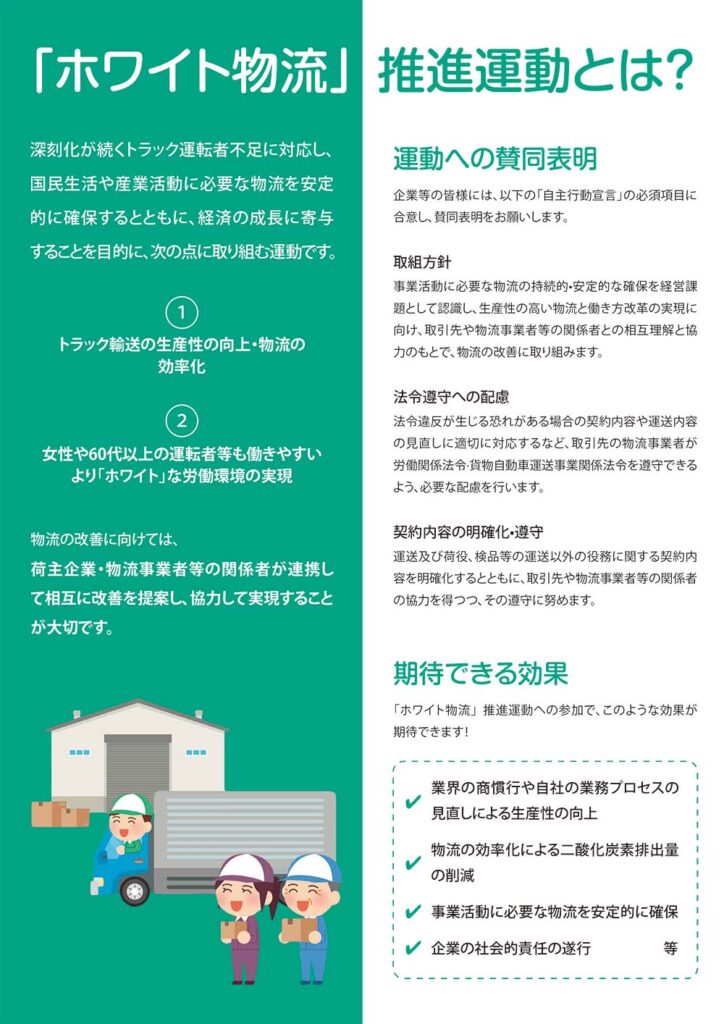 「ホワイト物流」推進運動とは?

深刻化が続くトラック運転者不足に対応し、国民生活や産業活動に必要な物流を安定的に確保するとともに、経済の成長に寄与することを目的に、次の点に取り組む運動です。

1
トラック輸送の生産性の向上・物流の効率化

2
女性や60代以上の運転者等も働きやすいより「ホワイト」な労働環境の実現

物流の改善に向けては、
荷主企業・物流事業者等の関係者が連携して相互に改善を提案し、協力して実現することが大切です。

運動への賛同表明

企業等の皆様には、以下の「自主行動宣言」の必須項目に合意し、賛同表明をお願いします。

取組方針
事業活動に必要な物流の持続的・安定的な確保を経営課題として認識し、生産性の高い物流と働き方改革の実現に向け、取引先や物流事業者等の関係者との相互理解と協力のもとで、物流の改善に取り組みます。

法令遵守への配慮
法令違反が生じる恐れがある場合の契約内容や運送内容の見直しに適切に対応するなど、取引先の物流事業者が労働関係法令・貨物自動車運送事業関係法令を遵守できるよう、必要な配慮を行います。

契約内容の明確化・遵守
運送及び荷役、検品等の運送以外の役務に関する契約内容を明確化するとともに、取引先や物流事業者等の関係者の協力を得つつ、その遵守に努めます。

期待できる効果

「ホワイト物流」推進運動への参加で、このような効果が期待できます!

✔ 業界の商慣行や自社の業務プロセスの見直しによる生産性の向上
✔ 物流の効率化による二酸化炭素排出量の削減
✔ 事業活動に必要な物流を安定的に確保
✔ 企業の社会的責任の遂行 等